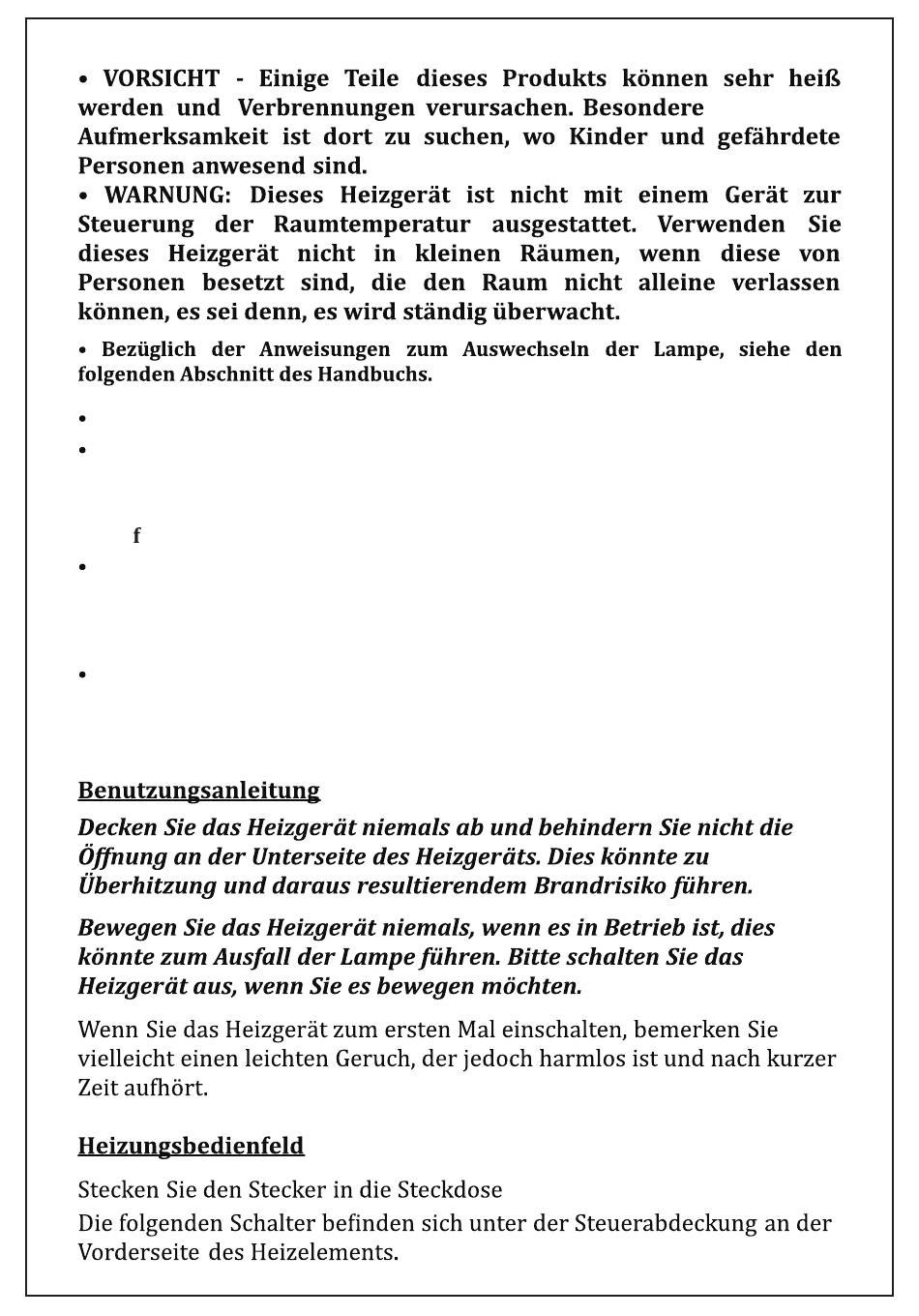 • VORSICHT - Einige Teile dieses Produkts können sehr heiß werden und Verbrennungen verursachen. Besondere Aufmerksamkeit ist dort zu suchen, wo Kinder und gefährdete Personen anwesend sind.
• WARNUNG: Dieses Heizgerät ist nicht mit einem Gerät zur Steuerung der Raumtemperatur ausgestattet. Verwenden Sie dieses Heizgerät nicht in kleinen Räumen, wenn diese von Personen besetzt sind, die den Raum nicht alleine verlassen können, es sei denn, es wird ständig überwacht.
• Bezüglich der Anweisungen zum Auswechseln der Lampe, siehe den folgenden Abschnitt des Handbuchs.
•
•
f
•
•

Benutzungsanleitung

Decken Sie das Heizgerät niemals ab und behindern Sie nicht die Öffnung an der Unterseite des Heizgeräts. Dies könnte zu Überhitzung und daraus resultierendem Brandrisiko führen.

Bewegen Sie das Heizgerät niemals, wenn es in Betrieb ist, dies könnte zum Ausfall der Lampe führen. Bitte schalten Sie das Heizgerät aus, wenn Sie es bewegen möchten.

Wenn Sie das Heizgerät zum ersten Mal einschalten, bemerken Sie vielleicht einen leichten Geruch, der jedoch harmlos ist und nach kurzer Zeit aufhört.

Heizungsbedienfeld

Stecken Sie den Stecker in die Steckdose
Die folgenden Schalter befinden sich unter der Steuerabdeckung an der Vorderseite des Heizelements.